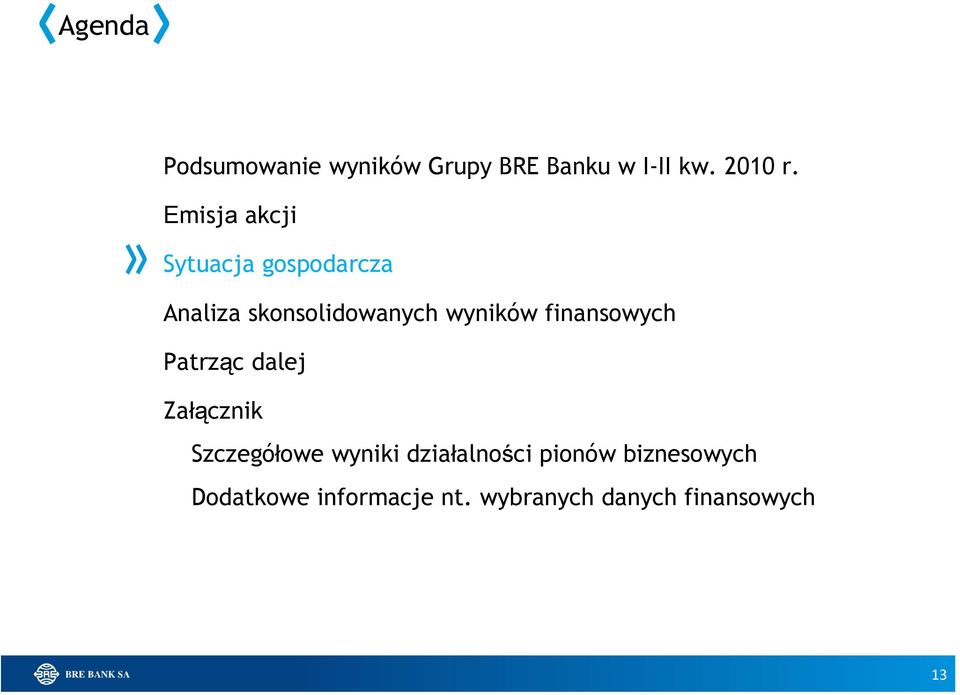 Agenda

Podsumowanie wyników Grupy BRE Banku w I-II kw. 2010 r.

Emisja akcji

Sytuacja gospodarcza

Analiza skonsolidowanych wyników finansowych

Patrząc dalej

Załącznik

Szczegółowe wyniki działalności pionów biznesowych

Dodatkowe informacje nt. wybranych danych finansowych

BRE BANK SA

13